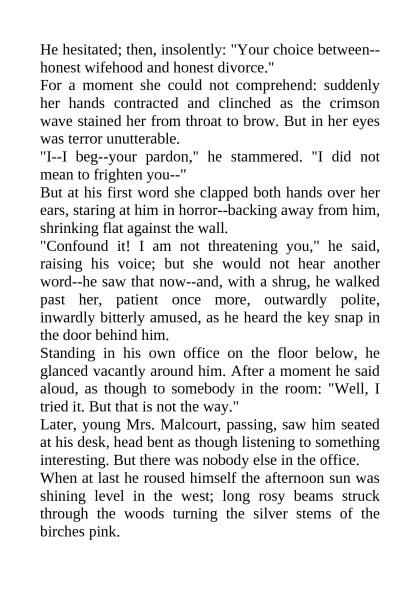 He hesitated; then, insolently: "Your choice between--honest wifehood and honest divorce."

For a moment she could not comprehend: suddenly her hands contracted and clinched as the crimson wave stained her from throat to brow. But in her eyes was terror unutterable.

"I--I beg--your pardon," he stammered. "I did not mean to frighten you--"

But at his first word she clapped both hands over her ears, staring at him in horror--backing away from him, shrinking flat against the wall.

"Confound it! I am not threatening you," he said, raising his voice; but she would not hear another word--he saw that now--and, with a shrug, he walked past her, patient once more, outwardly polite, inwardly bitterly amused, as he heard the key snap in the door behind him.

Standing in his own office on the floor below, he glanced vacantly around him. After a moment he said aloud, as though to somebody in the room: "Well, I tried it. But that is not the way."

Later, young Mrs. Malcourt, passing, saw him seated at his desk, head bent as though listening to something interesting. But there was nobody else in the office.

When at last he roused himself the afternoon sun was shining level in the west; long rosy beams struck through the woods turning the silver stems of the birches pink.